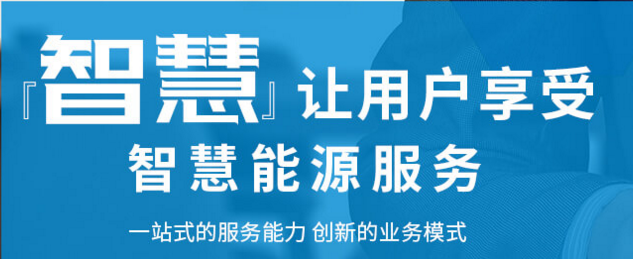 『智慧』让用户享受

智慧能源服务

一站式的服务能力 创新的业务模式